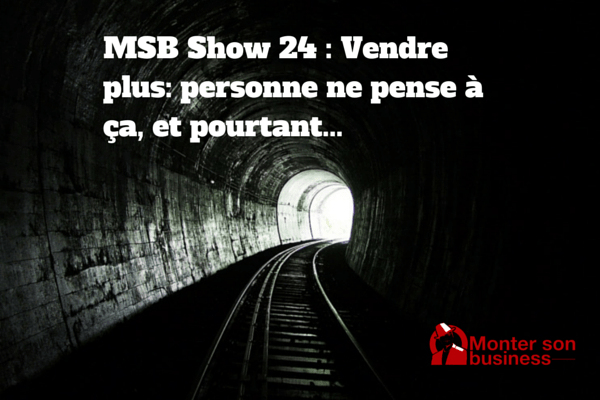 MSB Show 24 : Vendre plus: personne ne pense à ça, et pourtant...

Monter son business